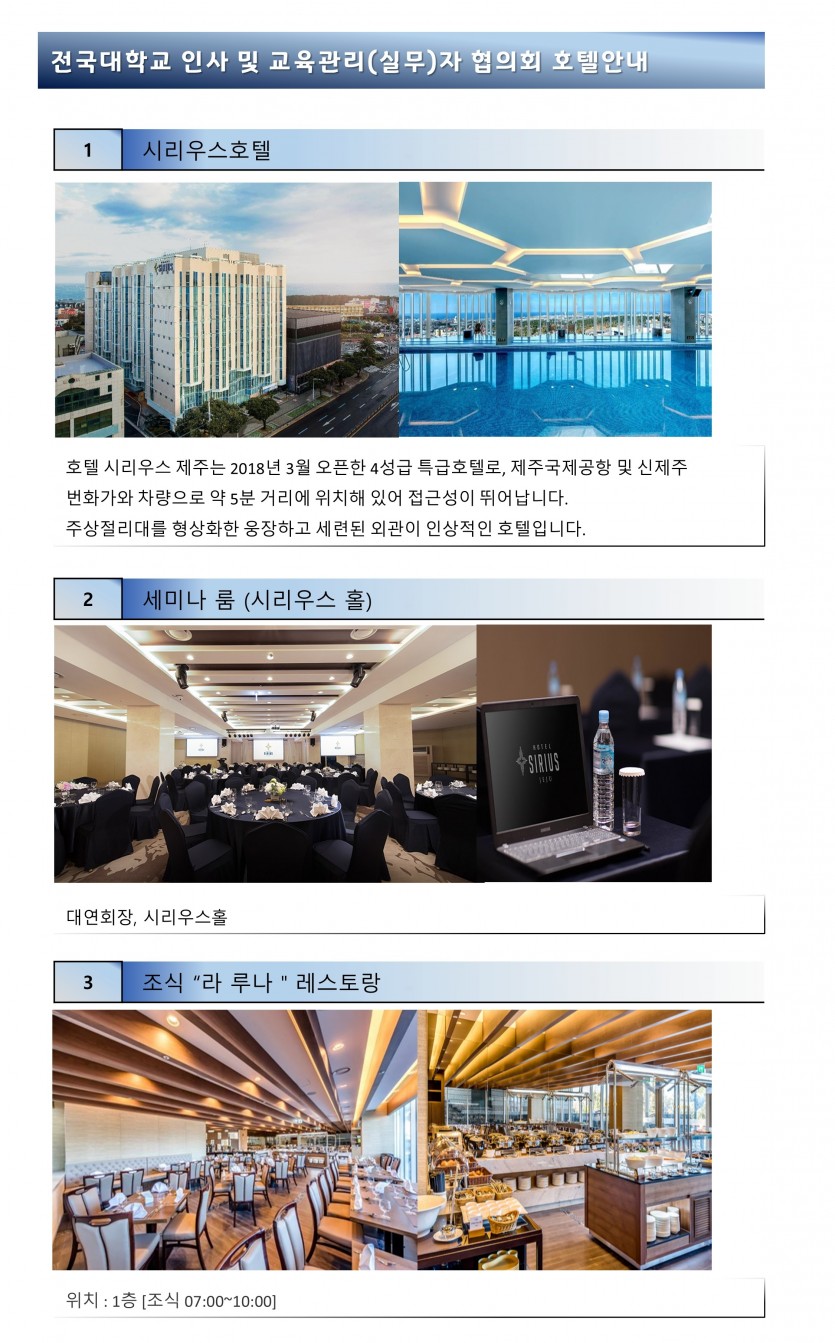 전국대학교 인사 및 교육관리(실무)자 협의회 호텔안내

1
시리우스호텔

호텔 시리우스 제주는 2018년 3월 오픈한 4성급 특급호텔로, 제주국제공항 및 신제주 번화가와 차량으로 약 5분 거리에 위치해 있어 접근성이 뛰어납니다.
주상절리대를 형상화한 웅장하고 세련된 외관이 인상적인 호텔입니다.

2
세미나 룸 (시리우스 홀)

HOTEL SIRIUS JEJU

대연회장, 시리우스홀

3
조식 "라 루나 " 레스토랑

위치 : 1층 [조식 07:00~10:00]